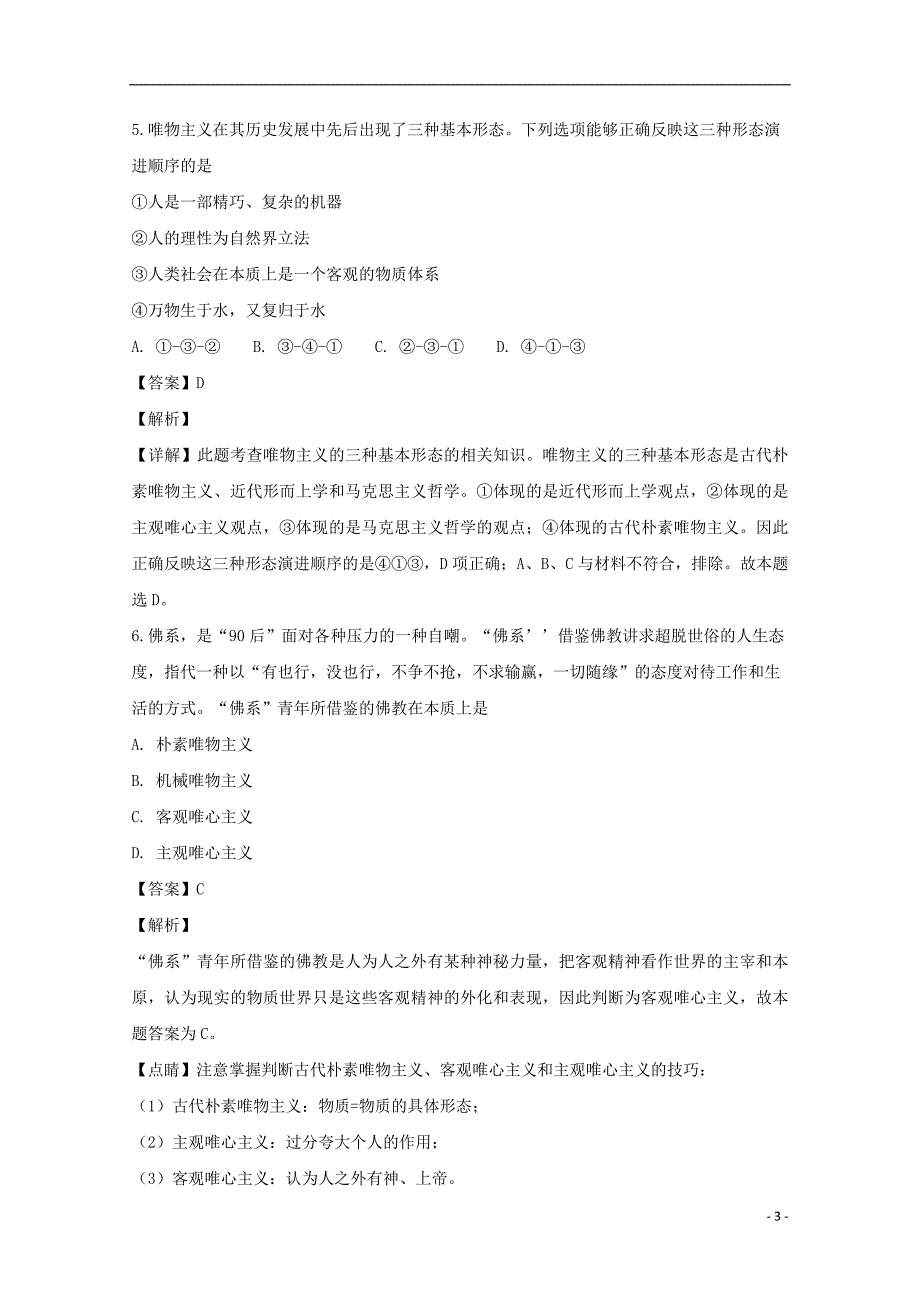 5.唯物主义在其历史发展中先后出现了三种基本形态。下列选项能够正确反映这三种形态演进顺序的是

①人是一部精巧、复杂的机器

②人的理性为自然界立法

③人类社会在本质上是一个客观的物质体系

④万物生于水，又复归于水

A. ①-③-②　　B. ③-④-①　　C. ②-③-①　　D. ④-①-③

【答案】D

【解析】

【详解】此题考查唯物主义的三种基本形态的相关知识。唯物主义的三种基本形态是古代朴素唯物主义、近代形而上学和马克思主义哲学。①体现的是近代形而上学观点，②体现的是主观唯心主义观点，③体现的是马克思主义哲学的观点；④体现的古代朴素唯物主义。因此正确反映这三种形态演进顺序的是④①③，D项正确；A、B、C与材料不符合，排除。故本题选D。

6.佛系，是“90后”面对各种压力的一种自嘲。“佛系’’借鉴佛教讲求超脱世俗的人生态度，指代一种以“有也行，没也行，不争不抢，不求输赢，一切随缘”的态度对待工作和生活的方式。“佛系”青年所借鉴的佛教在本质上是

A. 朴素唯物主义

B. 机械唯物主义

C. 客观唯心主义

D. 主观唯心主义

【答案】C

【解析】

“佛系”青年所借鉴的佛教是人为人之外有某种神秘力量，把客观精神看作世界的主宰和本原，认为现实的物质世界只是这些客观精神的外化和表现，因此判断为客观唯心主义，故本题答案为C。

【点睛】注意掌握判断古代朴素唯物主义、客观唯心主义和主观唯心主义的技巧：

（1）古代朴素唯物主义：物质=物质的具体形态；

（2）主观唯心主义：过分夸大个人的作用；

（3）客观唯心主义：认为人之外有神、上帝。

- 3 -